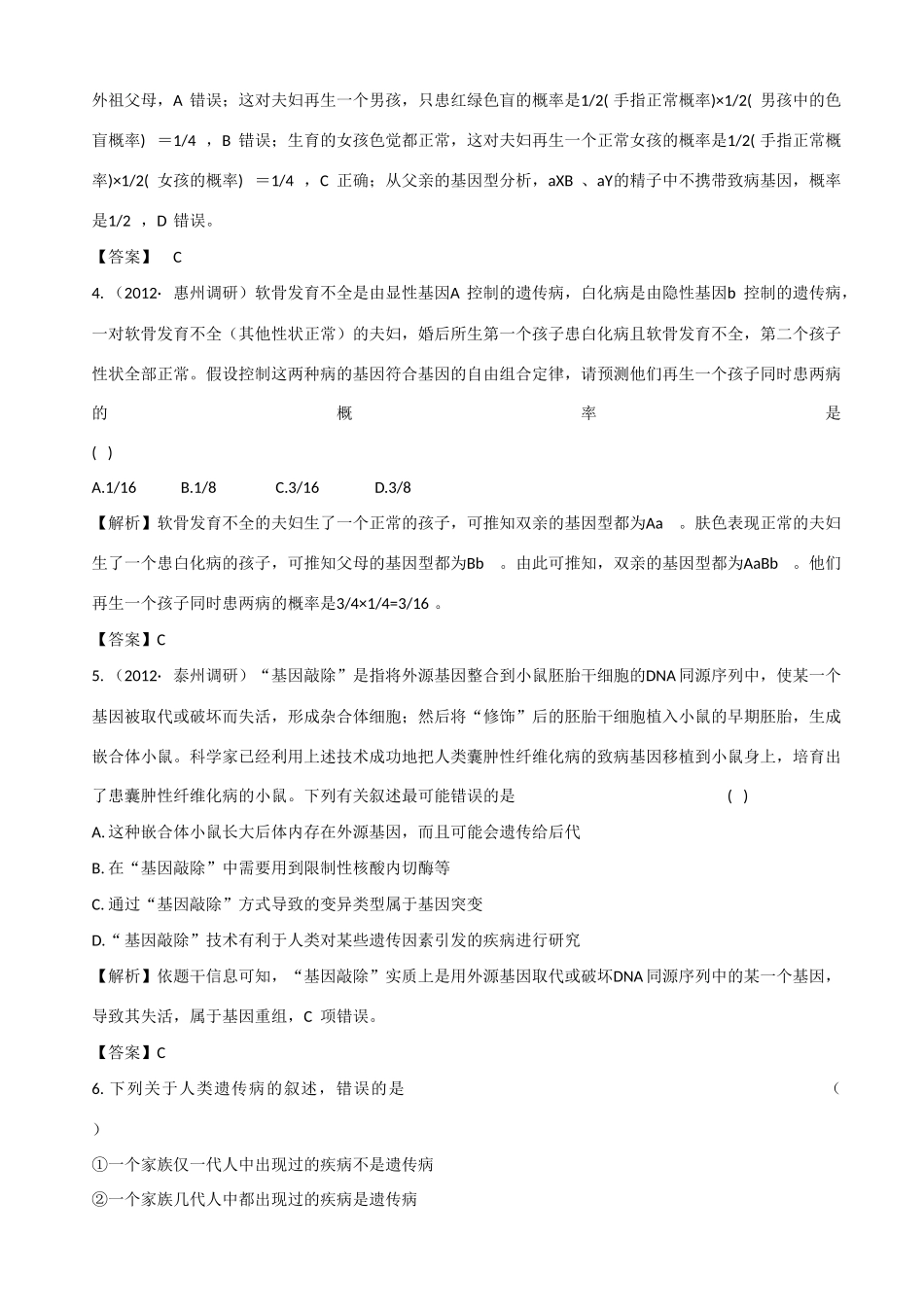 外祖父母，A 错误；这对夫妇再生一个男孩，只患红绿色盲的概率是1/2( 手指正常概率)×1/2( 男孩中的色盲概率) ＝1/4 ，B 错误；生育的女孩色觉都正常，这对夫妇再生一个正常女孩的概率是1/2( 手指正常概率)×1/2( 女孩的概率) ＝1/4 ，C 正确；从父亲的基因型分析，aXB 、aY的精子中不携带致病基因，概率是1/2 ，D 错误。

【答案】 C

4.（2012· 惠州调研）软骨发育不全是由显性基因A 控制的遗传病，白化病是由隐性基因b 控制的遗传病，一对软骨发育不全（其他性状正常）的夫妇，婚后所生第一个孩子患白化病且软骨发育不全，第二个孩子性状全部正常。假设控制这两种病的基因符合基因的自由组合定律，请预测他们再生一个孩子同时患两病的概率是 ( )

A.1/16 B.1/8 C.3/16 D.3/8

【解析】软骨发育不全的夫妇生了一个正常的孩子，可推知双亲的基因型都为Aa 。肤色表现正常的夫妇生了一个患白化病的孩子，可推知父母的基因型都为Bb 。由此可推知，双亲的基因型都为AaBb 。他们再生一个孩子同时患两病的概率是3/4×1/4=3/16 。

【答案】C

5.（2012· 泰州调研）“基因敲除”是指将外源基因整合到小鼠胚胎干细胞的DNA 同源序列中，使某一个基因被取代或破坏而失活，形成杂合体细胞；然后将“修饰”后的胚胎干细胞植入小鼠的早期胚胎，生成嵌合体小鼠。科学家已经利用上述技术成功地把人类囊肿性纤维化病的致病基因移植到小鼠身上，培育出了患囊肿性纤维化病的小鼠。下列有关叙述最可能错误的是 ( )

A. 这种嵌合体小鼠长大后体内存在外源基因，而且可能会遗传给后代

B. 在“基因敲除”中需要用到限制性核酸内切酶等

C. 通过“基因敲除”方式导致的变异类型属于基因突变

D.“基因敲除”技术有利于人类对某些遗传因素引发的疾病进行研究

【解析】依题干信息可知，“基因敲除”实质上是用外源基因取代或破坏DNA 同源序列中的某一个基因，导致其失活，属于基因重组，C 项错误。

【答案】C

6. 下列关于人类遗传病的叙述，错误的是 （ ）

①一个家族仅一代人中出现过的疾病不是遗传病

②一个家族几代人中都出现过的疾病是遗传病